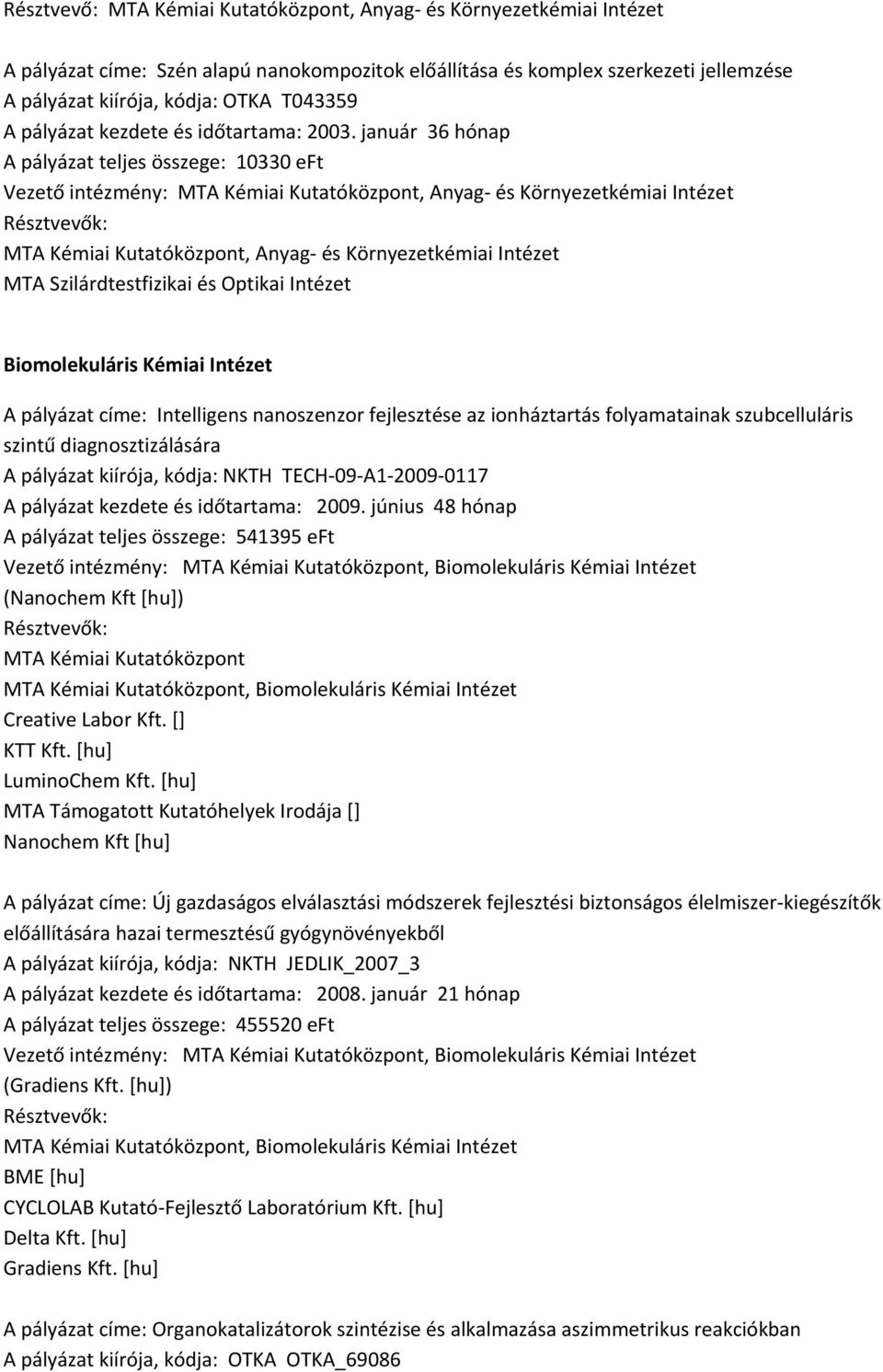 Résztvevő: MTA Kémiai Kutatóközpont, Anyag- és Környezetkémiai Intézet

A pályázat címe: Szén alapú nanokompozitok előállítása és komplex szerkezeti jellemzése
A pályázat kiírója, kódja: OTKA T043359
A pályázat kezdete és időtartama: 2003. január 36 hónap
A pályázat teljes összege: 10330 eFt
Vezető intézmény: MTA Kémiai Kutatóközpont, Anyag- és Környezetkémiai Intézet
Résztvevők:
MTA Kémiai Kutatóközpont, Anyag- és Környezetkémiai Intézet
MTA Szilárdtestfizikai és Optikai Intézet

Biomolekuláris Kémiai Intézet

A pályázat címe: Intelligens nanoszenzor fejlesztése az ionháztartás folyamatainak szubcelluláris szintű diagnosztizálására
A pályázat kiírója, kódja: NKTH TECH-09-A1-2009-0117
A pályázat kezdete és időtartama: 2009. június 48 hónap
A pályázat teljes összege: 541395 eFt
Vezető intézmény: MTA Kémiai Kutatóközpont, Biomolekuláris Kémiai Intézet (Nanochem Kft [hu])
Résztvevők:
MTA Kémiai Kutatóközpont
MTA Kémiai Kutatóközpont, Biomolekuláris Kémiai Intézet
Creative Labor Kft. []
KTT Kft. [hu]
LuminoChem Kft. [hu]
MTA Támogatott Kutatóhelyek Irodája []
Nanochem Kft [hu]

A pályázat címe: Új gazdaságos elválasztási módszerek fejlesztési biztonságos élelmiszer-kiegészítők előállítására hazai termesztésű gyógynövényekből
A pályázat kiírója, kódja: NKTH JEDLIK_2007_3
A pályázat kezdete és időtartama: 2008. január 21 hónap
A pályázat teljes összege: 455520 eFt
Vezető intézmény: MTA Kémiai Kutatóközpont, Biomolekuláris Kémiai Intézet (Gradiens Kft. [hu])
Résztvevők:
MTA Kémiai Kutatóközpont, Biomolekuláris Kémiai Intézet
BME [hu]
CYCLOLAB Kutató-Fejlesztő Laboratórium Kft. [hu]
Delta Kft. [hu]
Gradiens Kft. [hu]

A pályázat címe: Organokatalizátorok szintézise és alkalmazása aszimmetrikus reakciókban
A pályázat kiírója, kódja: OTKA OTKA_69086